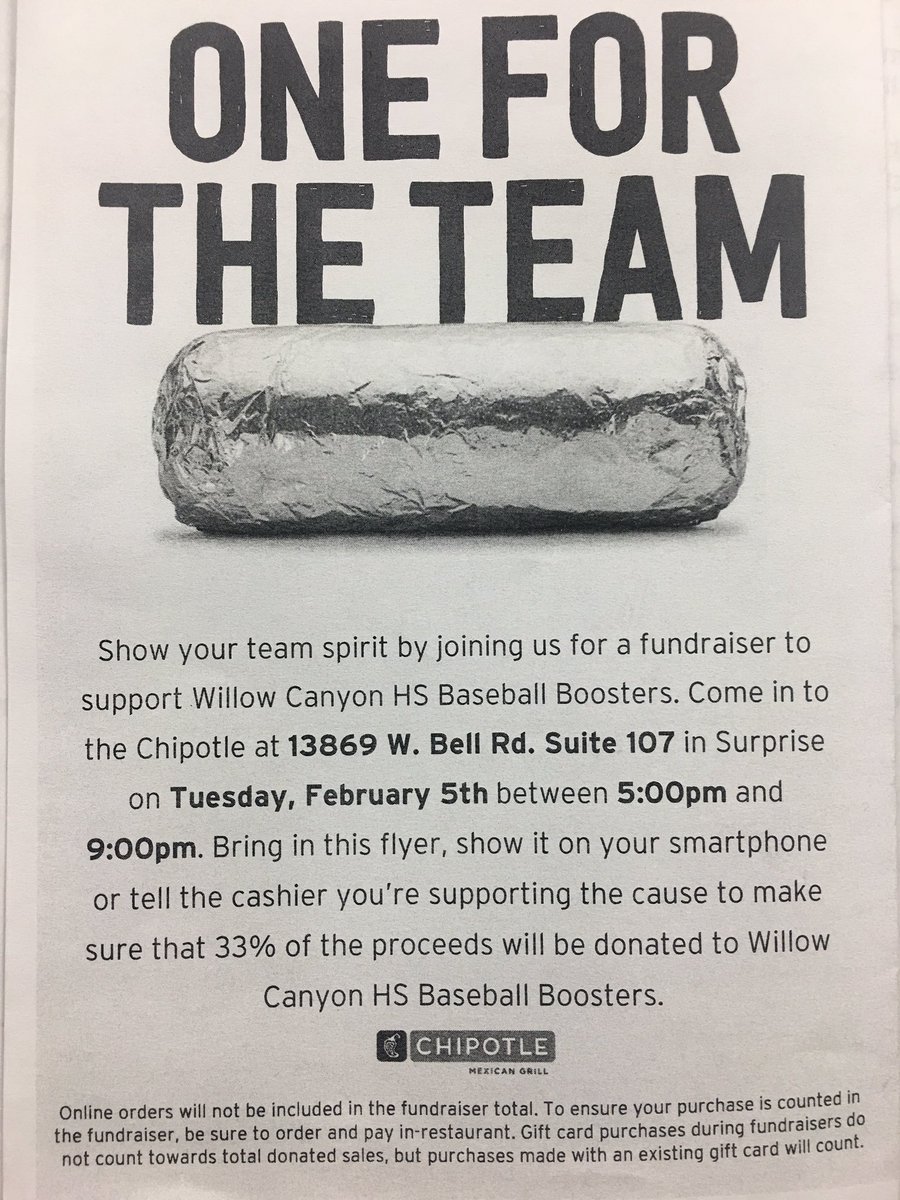 ONE FOR THE TEAM

Show your team spirit by joining us for a fundraiser to support Willow Canyon HS Baseball Boosters. Come in to the Chipotle at 13869 W. Bell Rd. Suite 107 in Surprise on Tuesday, February 5th between 5:00pm and 9:00pm. Bring in this flyer, show it on your smartphone or tell the cashier you're supporting the cause to make sure that 33% of the proceeds will be donated to Willow Canyon HS Baseball Boosters.

CHIPOTLE
MEXICAN GRILL

Online orders will not be included in the fundraiser total. To ensure your purchase is counted in the fundraiser, be sure to order and pay in-restaurant. Gift card purchases during fundraisers do not count towards total donated sales, but purchases made with an existing gift card will count.